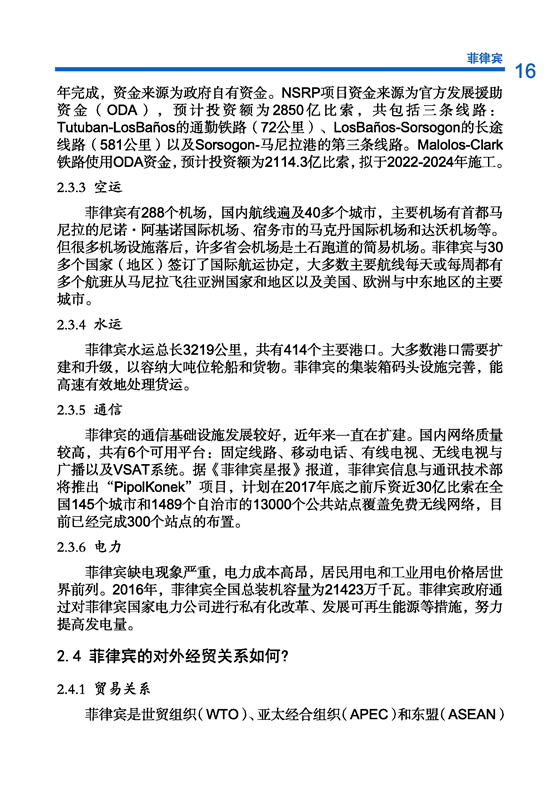 菲律宾

16

年完成，资金来源为政府自有资金。NSRP项目资金来源为官方发展援助资金（ODA），预计投资额为2850亿比索，共包括三条线路：Tutuban-LosBaños的通勤铁路（72公里）、LosBaños-Sorsogon的长途线路（581公里）以及Sorsogon-马尼拉港的第三条线路。Malolos-Clark铁路使用ODA资金，预计投资额为2114.3亿比索，拟于2022-2024年施工。

2.3.3 空运

菲律宾有288个机场，国内航线遍及40多个城市，主要机场有首都马尼拉的尼诺·阿基诺国际机场、宿务市的马克丹国际机场和达沃机场等。但很多机场设施落后，许多省会机场是土石跑道的简易机场。菲律宾与30多个国家（地区）签订了国际航运协定，大多数主要航线每天或每周都有多个航班从马尼拉飞往亚洲国家和地区以及美国、欧洲与中东地区的主要城市。

2.3.4 水运

菲律宾水运总长3219公里，共有414个主要港口。大多数港口需要扩建和升级，以容纳大吨位轮船和货物。菲律宾的集装箱码头设施完善，能高速有效地处理货运。

2.3.5 通信

菲律宾的通信基础设施发展较好，近年来一直在扩建。国内网络质量较高，共有6个可用平台：固定线路、移动电话、有线电视、无线电视与广播以及VSAT系统。据《菲律宾星报》报道，菲律宾信息与通讯技术部将推出“PipolKonek”项目，计划在2017年底之前斥资近30亿比索在全国145个城市和1489个自治市的13000个公共站点覆盖免费无线网络，目前已经完成300个站点的布置。

2.3.6 电力

菲律宾缺电现象严重，电力成本高昂，居民用电和工业用电价格居世界前列。2016年，菲律宾全国总装机容量为21423万千瓦。菲律宾政府通过对菲律宾国家电力公司进行私有化改革、发展可再生能源等措施，努力提高发电量。

2.4 菲律宾的对外经贸关系如何?

2.4.1 贸易关系

菲律宾是世贸组织（WTO）、亚太经合组织（APEC）和东盟（ASEAN）